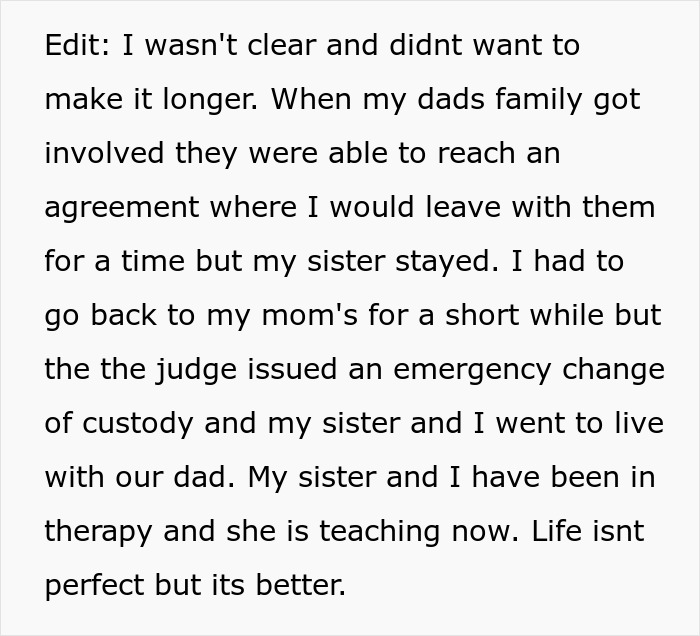 Edit: I wasn't clear and didnt want to make it longer. When my dads family got involved they were able to reach an agreement where I would leave with them for a time but my sister stayed. I had to go back to my mom's for a short while but the the judge issued an emergency change of custody and my sister and I went to live with our dad. My sister and I have been in therapy and she is teaching now. Life isnt perfect but its better.